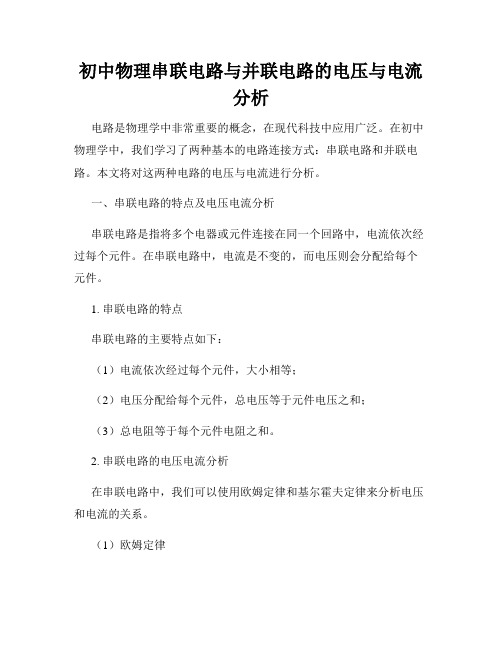 初中物理串联电路与并联电路的电压与电流分析

电路是物理学中非常重要的概念，在现代科技中应用广泛。在初中物理学中，我们学习了两种基本的电路连接方式：串联电路和并联电路。本文将对这两种电路的电压与电流进行分析。

一、串联电路的特点及电压电流分析

串联电路是指将多个电器或元件连接在同一个回路中，电流依次经过每个元件。在串联电路中，电流是不变的，而电压则会分配给每个元件。

1. 串联电路的特点

串联电路的主要特点如下：

（1）电流依次经过每个元件，大小相等；

（2）电压分配给每个元件，总电压等于元件电压之和；

（3）总电阻等于每个元件电阻之和。

2. 串联电路的电压电流分析

在串联电路中，我们可以使用欧姆定律和基尔霍夫定律来分析电压和电流的关系。

（1）欧姆定律